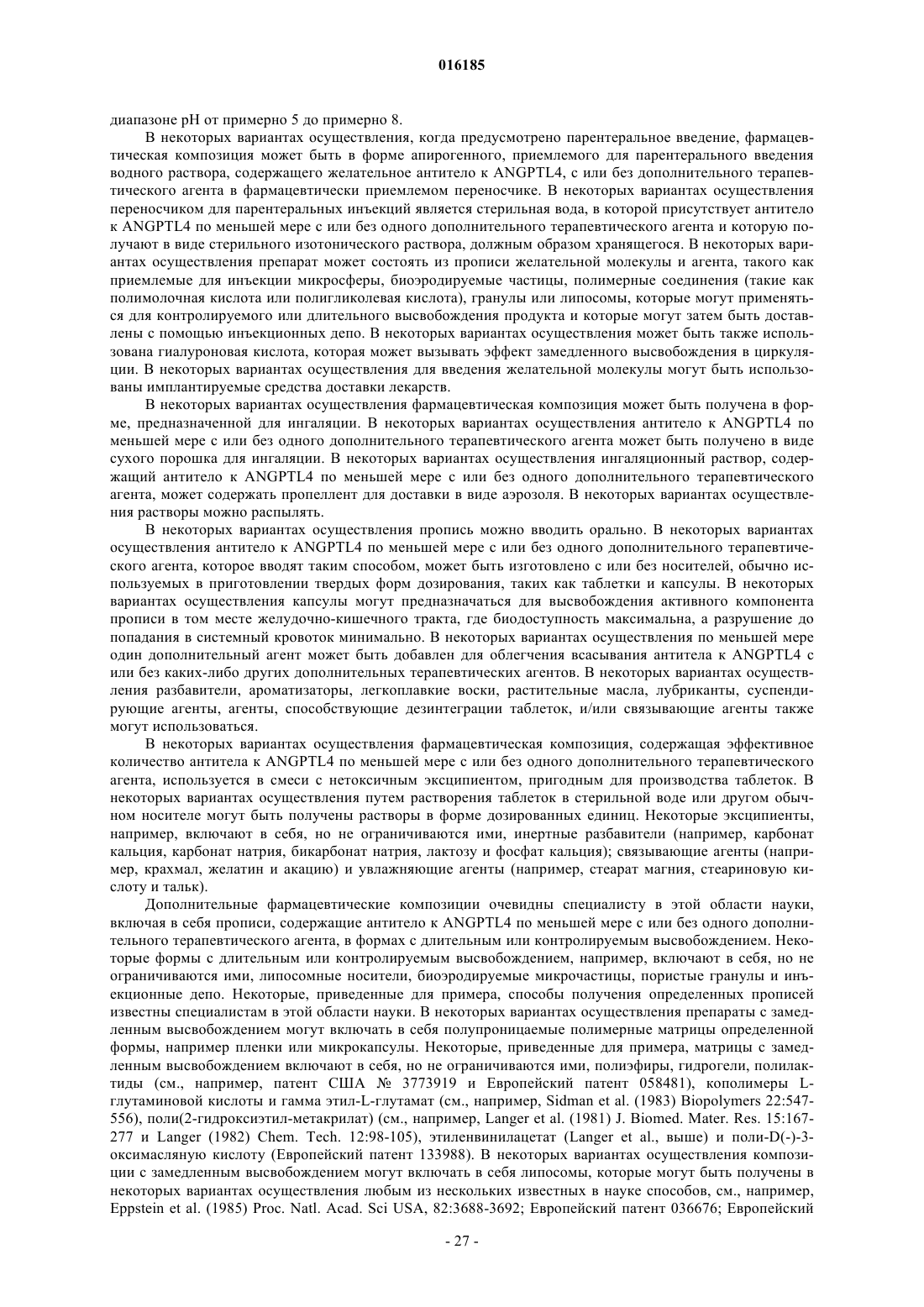 016185

диапазоне pH от примерно 5 до примерно 8.

В некоторых вариантах осуществления, когда предусмотрено парентеральное введение, фармацевтическая композиция может быть в форме апирогенного, приемлемого для парентерального введения водного раствора, содержащего желательное антитело к ANGPTL4, с или без дополнительного терапевтического агента в фармацевтически приемлемом переносчике. В некоторых вариантах осуществления переносчиком для парентеральных инъекций является стерильная вода, в которой присутствует антитело к ANGPTL4 по меньшей мере с или без одного дополнительного терапевтического агента и которую получают в виде стерильного изотонического раствора, должным образом хранящегося. В некоторых вариантах осуществления препарат может состоять из прописи желательной молекулы и агента, такого как приемлемые для инъекции микросферы, биоэродируемые частицы, полимерные соединения (такие как полимолочная кислота или полигликолевая кислота), гранулы или липосомы, которые могут применяться для контролируемого или длительного высвобождения продукта и которые могут затем быть доставлены с помощью инъекционных депо. В некоторых вариантах осуществления может быть также использована гиалуроновая кислота, которая может вызывать эффект замедленного высвобождения в циркуляции. В некоторых вариантах осуществления для введения желательной молекулы могут быть использованы имплантируемые средства доставки лекарств.

В некоторых вариантах осуществления фармацевтическая композиция может быть получена в форме, предназначенной для ингаляции. В некоторых вариантах осуществления антитело к ANGPTL4 по меньшей мере с или без одного дополнительного терапевтического агента может быть получено в виде сухого порошка для ингаляции. В некоторых вариантах осуществления ингаляционный раствор, содержащий антитело к ANGPTL4 по меньшей мере с или без одного дополнительного терапевтического агента, может содержать пропеллент для доставки в виде аэрозоля. В некоторых вариантах осуществления растворы можно распылять.

В некоторых вариантах осуществления пропись можно вводить орально. В некоторых вариантах осуществления антитело к ANGPTL4 по меньшей мере с или без одного дополнительного терапевтического агента, которое вводят таким способом, может быть изготовлено с или без носителей, обычно используемых в приготовлении твердых форм дозирования, таких как таблетки и капсулы. В некоторых вариантах осуществления капсулы могут предназначаться для высвобождения активного компонента прописи в том месте желудочно-кишечного тракта, где биодоступность максимальна, а разрушение до попадания в системный кровоток минимально. В некоторых вариантах осуществления по меньшей мере один дополнительный агент может быть добавлен для облегчения всасывания антитела к ANGPTL4 с или без каких-либо других дополнительных терапевтических агентов. В некоторых вариантах осуществления разбавители, ароматизаторы, легкоплавкие воски, растительные масла, лубриканты, суспендирующие агенты, агенты, способствующие дезинтеграции таблеток, и/или связывающие агенты также могут использоваться.

В некоторых вариантах осуществления фармацевтическая композиция, содержащая эффективное количество антитела к ANGPTL4 по меньшей мере с или без одного дополнительного терапевтического агента, используется в смеси с нетоксичным эксципиентом, пригодным для производства таблеток. В некоторых вариантах осуществления путем растворения таблеток в стерильной воде или другом обычном носителе могут быть получены растворы в форме дозированных единиц. Некоторые эксципиенты, например, включают в себя, но не ограничиваются ими, инертные разбавители (например, карбонат кальция, карбонат натрия, бикарбонат натрия, лактозу и фосфат кальция); связывающие агенты (например, крахмал, желатин и акацию) и увлажняющие агенты (например, стеарат магния, стеариновую кислоту и тальк).

Дополнительные фармацевтические композиции очевидны специалисту в этой области науки, включая в себя прописи, содержащие антитело к ANGPTL4 по меньшей мере с или без одного дополнительного терапевтического агента, в формах с длительным или контролируемым высвобождением. Некоторые формы с длительным или контролируемым высвобождением, например, включают в себя, но не ограничиваются ими, липосомные носители, биоэродируемые микрочастицы, пористые гранулы и инъекционные депо. Некоторые, приведенные для примера, способы получения определенных прописей известны специалистам в этой области науки. В некоторых вариантах осуществления препараты с замедленным высвобождением могут включать в себя полупроницаемые полимерные матрицы определенной формы, например пленки или микрокапсулы. Некоторые, приведенные для примера, матрицы с замедленным высвобождением включают в себя, но не ограничиваются ими, полиэфиры, гидрогели, полилактиды (см., например, патент США № 3773919 и Европейский патент 058481), кополимеры L-глутаминовой кислоты и гамма этил-L-глутамат (см., например, Sidman et al. (1983) Biopolymers 22:547-556), поли(2-гидроксиэтил-метакрилат) (см., например, Langer et al. (1981) J. Biomed. Mater. Res. 15:167-277 и Langer (1982) Chem. Tech. 12:98-105), этиленвинилацетат (Langer et al., выше) и поли-D(-)-3-оксимасляную кислоту (Европейский патент 133988). В некоторых вариантах осуществления композиции с замедленным высвобождением могут включать в себя липосомы, которые могут быть получены в некоторых вариантах осуществления любым из нескольких известных в науке способов, см., например, Eppstein et al. (1985) Proc. Natl. Acad. Sci USA, 82:3688-3692; Европейский патент 036676; Европейский

- 27 -